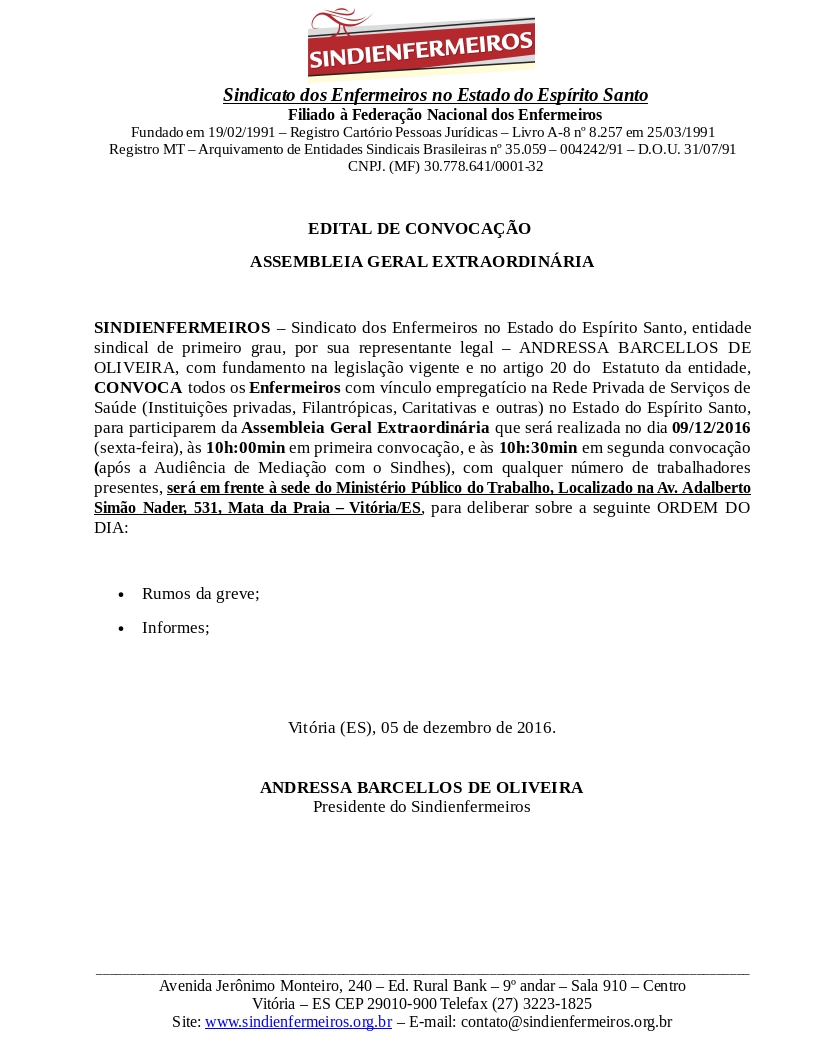 SINDIENFERMEIROS

Sindicato dos Enfermeiros no Estado do Espírito Santo
Filiado à Federação Nacional dos Enfermeiros
Fundado em 19/02/1991 – Registro Cartório Pessoas Jurídicas – Livro A-8 nº 8.257 em 25/03/1991
Registro MT – Arquivamento de Entidades Sindicais Brasileiras nº 35.059 – 004242/91 – D.O.U. 31/07/91
CNPJ. (MF) 30.778.641/0001-32

EDITAL DE CONVOCAÇÃO

ASSEMBLEIA GERAL EXTRAORDINÁRIA

SINDIENFERMEIROS – Sindicato dos Enfermeiros no Estado do Espírito Santo, entidade sindical de primeiro grau, por sua representante legal – ANDRESSA BARCELLOS DE OLIVEIRA, com fundamento na legislação vigente e no artigo 20 do Estatuto da entidade, CONVOCA todos os Enfermeiros com vínculo empregatício na Rede Privada de Serviços de Saúde (Instituições privadas, Filantrópicas, Caritativas e outras) no Estado do Espírito Santo, para participarem da Assembleia Geral Extraordinária que será realizada no dia 09/12/2016 (sexta-feira), às 10h:00min em primeira convocação, e às 10h:30min em segunda convocação (após a Audiência de Mediação com o Sindhes), com qualquer número de trabalhadores presentes, será em frente à sede do Ministério Público do Trabalho, Localizado na Av. Adalberto Simão Nader, 531, Mata da Praia – Vitória/ES, para deliberar sobre a seguinte ORDEM DO DIA:

• Rumos da greve;
• Informes;

Vitória (ES), 05 de dezembro de 2016.

ANDRESSA BARCELLOS DE OLIVEIRA
Presidente do Sindienfermeiros

Avenida Jerônimo Monteiro, 240 – Ed. Rural Bank – 9º andar – Sala 910 – Centro
Vitória – ES CEP 29010-900 Telefax (27) 3223-1825
Site: www.sindienfermeiros.org.br – E-mail: contato@sindienfermeiros.org.br